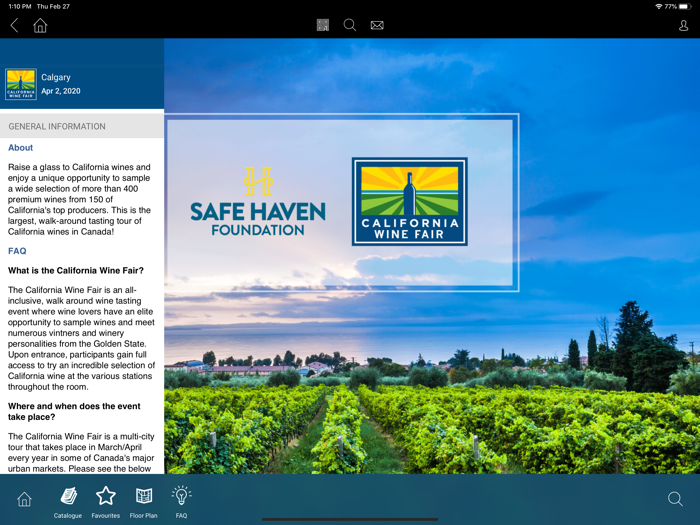 1:10 PM Thu Feb 27

77%

CALIFORNIA WINE FAIR

Calgary
Apr 2, 2020

GENERAL INFORMATION

About

Raise a glass to California wines and enjoy a unique opportunity to sample a wide selection of more than 400 premium wines from 150 of California's top producers. This is the largest, walk-around tasting tour of California wines in Canada!

FAQ

What is the California Wine Fair?

The California Wine Fair is an all-inclusive, walk around wine tasting event where wine lovers have an elite opportunity to sample wines and meet numerous vintners and winery personalities from the Golden State. Upon entrance, participants gain full access to try an incredible selection of California wine at the various stations throughout the room.

Where and when does the event take place?

The California Wine Fair is a multi-city tour that takes place in March/April every year in some of Canada's major urban markets. Please see the below

SAFE HAVEN FOUNDATION

CALIFORNIA WINE FAIR

Catalogue Favourites Floor Plan FAQ